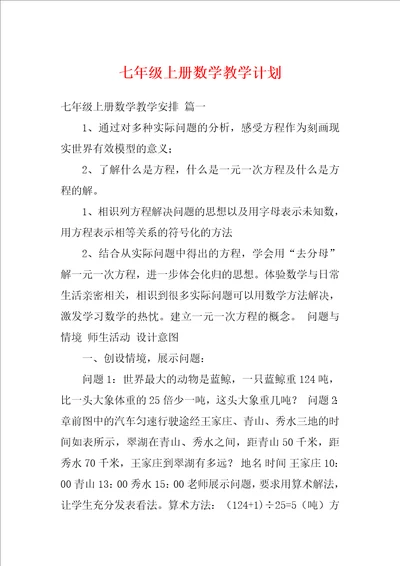 七年级上册数学教学计划

七年级上册数学教学安排 篇一

1、通过对多种实际问题的分析，感受方程作为刻画现实世界有效模型的意义；

2、了解什么是方程，什么是一元一次方程及什么是方程的解。

1、相识列方程解决问题的思想以及用字母表示未知数，用方程表示相等关系的符号化的方法

2、结合从实际问题中得出的方程，学会用“去分母”解一元一次方程，进一步体会化归的思想。体验数学与日常生活亲密相关，相识到很多实际问题可以用数学方法解决，激发学习数学的热忱。建立一元一次方程的概念。 问题与情境 师生活动 设计意图

一、创设情境，展示问题：

问题 1：世界最大的动物是蓝鲸，一只蓝鲸重 124 吨，比一头大象体重的 25 倍少一吨，这头大象重几吨？ 问题 2：章前图中的汽车匀速行驶途经王家庄、青山、秀水三地的时间如表所示，翠湖在青山、秀水之间，距青山 50 千米，距秀水 70 千米，王家庄到翠湖有多远？ 地名 时间 王家庄 10：00 青山 13：00 秀水 15：00 老师展示问题，要求用算术解法，让学生充分发表看法。算术方法：（124+1）÷25=5（吨）方